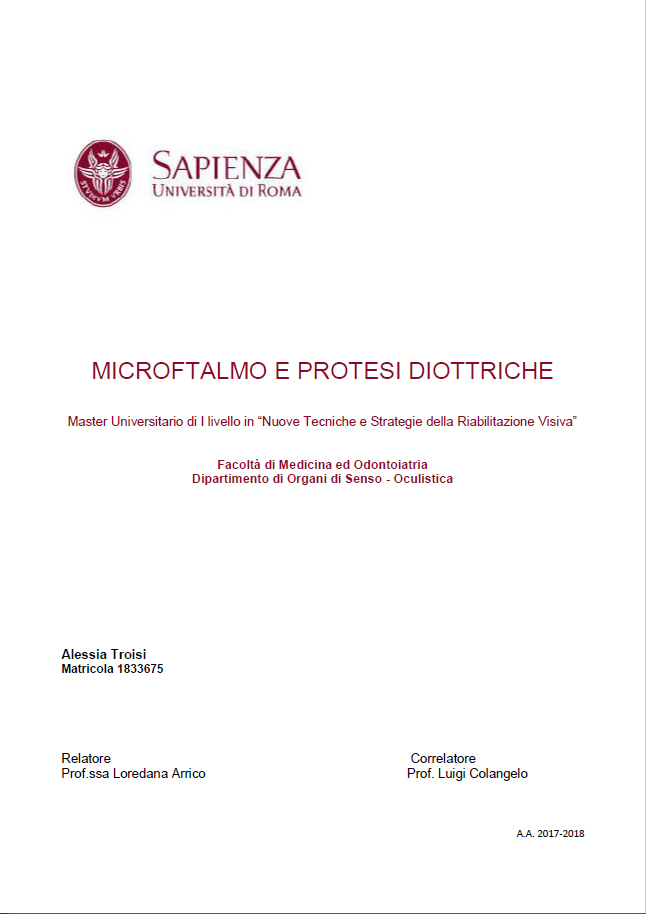 STVDIVM VRBIS

SAPIENZA
UNIVERSITÀ DI ROMA

MICROFTALMO E PROTESI DIOTTRICHE

Master Universitario di I livello in “Nuove Tecniche e Strategie della Riabilitazione Visiva”

Facoltà di Medicina ed Odontoiatria
Dipartimento di Organi di Senso - Oculistica

Alessia Troisi
Matricola 1833675

Relatore
Prof.ssa Loredana Arrico

Correlatore
Prof. Luigi Colangelo

A.A. 2017-2018